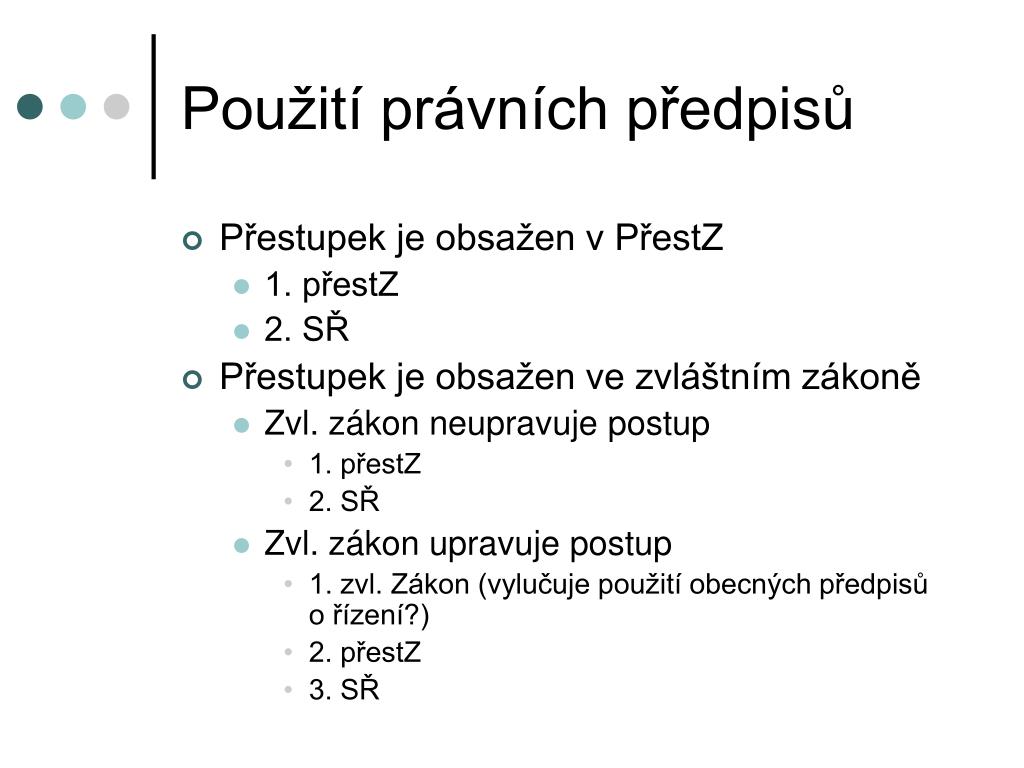 Použití právních předpisů

Přestupek je obsažen v PřestZ
1. přestZ
2. SŘ
Přestupek je obsažen ve zvláštním zákoně
Zvl. zákon neupravuje postup
1. přestZ
2. SŘ
Zvl. zákon upravuje postup
1. zvl. Zákon (vylučuje použití obecných předpisů o řízení?)
2. přestZ
3. SŘ